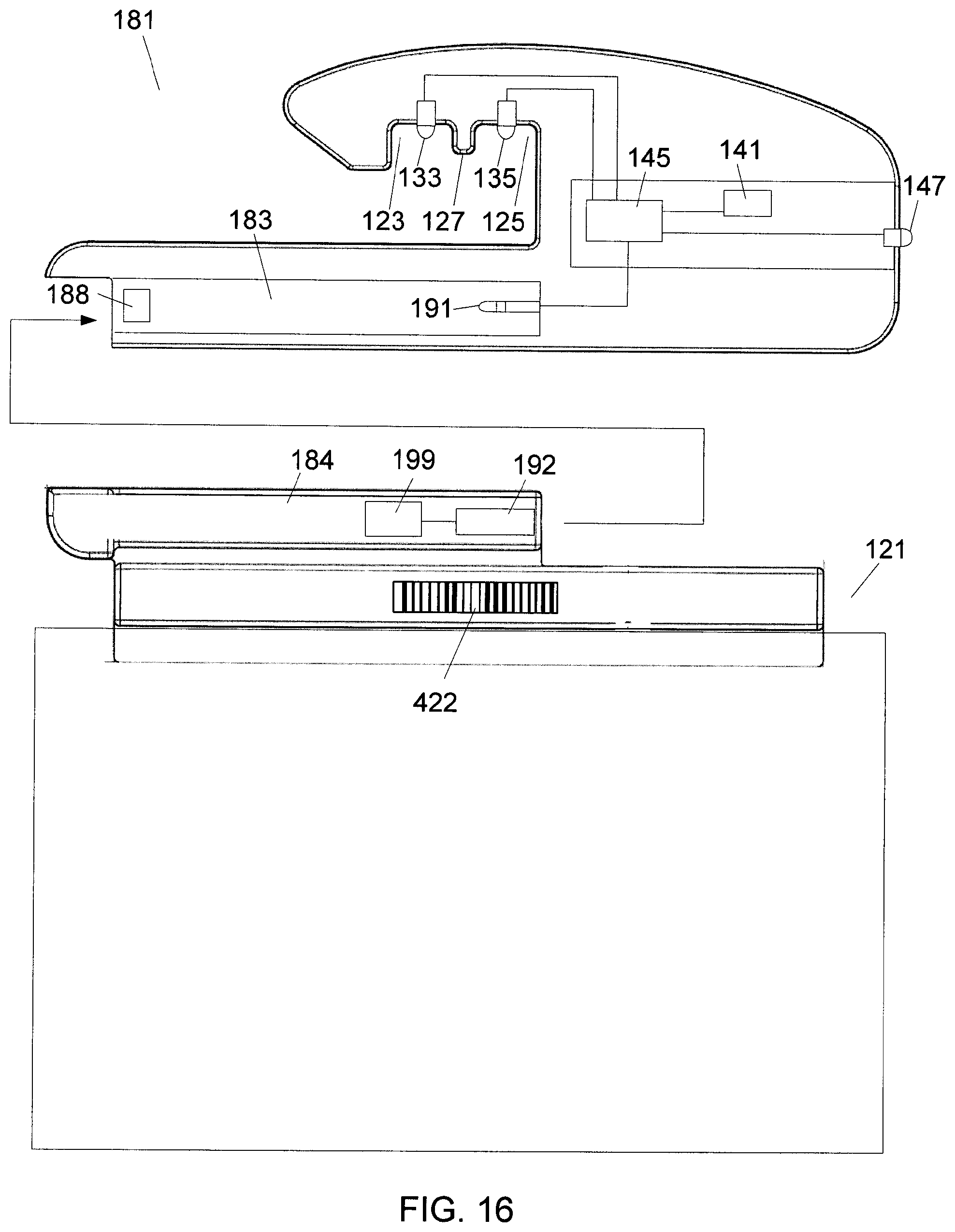 181

133
135
145
141
147
123
127
125
183
188
191

184
199
192
121
422

FIG. 16